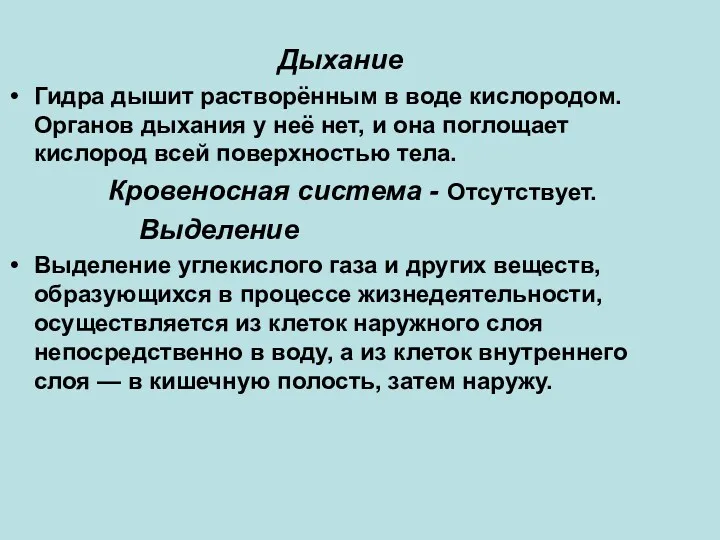 Дыхание

• Гидра дышит растворённым в воде кислородом. Органов дыхания у неё нет, и она поглощает кислород всей поверхностью тела.

Кровеносная система - Отсутствует.

Выделение

• Выделение углекислого газа и других веществ, образующихся в процессе жизнедеятельности, осуществляется из клеток наружного слоя непосредственно в воду, а из клеток внутреннего слоя — в кишечную полость, затем наружу.